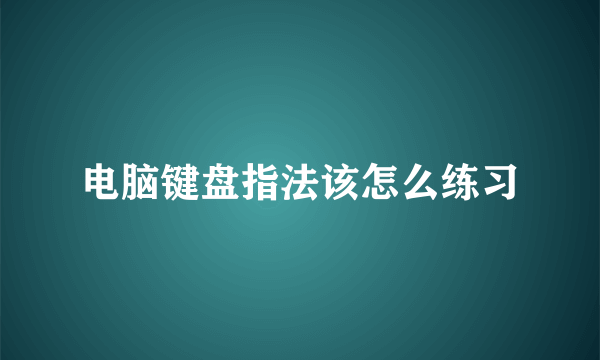 电脑键盘指法该怎么练习